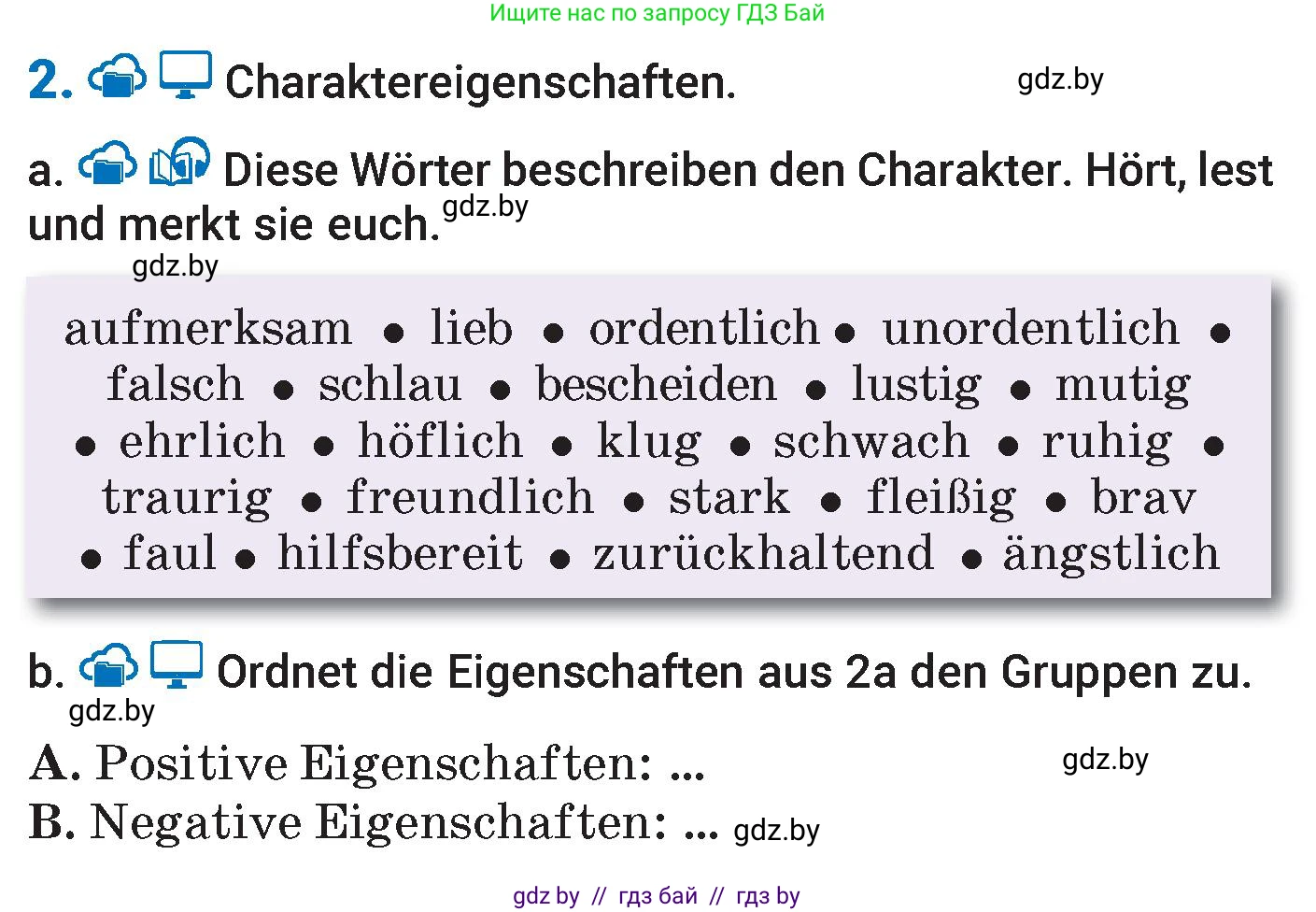 Ищите нас по запросу ГДЗ Бай

2. Charaktereigenschaften.

gdz.by

a. Diese Wörter beschreiben den Charakter. Hört, lest und merkt sie euch. gdz.by

gdz.by

aufmerksam • lieb • ordentlich • unordentlich • falsch • schlau • bescheiden • lustig • mutig • ehrlich • höflich • klug • schwach • ruhig • traurig • freundlich • stark • fleißig • brav • faul • hilfsbereit • zurückhaltend • ängstlich

b. Ordnet die Eigenschaften aus 2a den Gruppen zu.

gdz.by

A. Positive Eigenschaften: ...

gdz.by

B. Negative Eigenschaften: ... gdz.by

gdz by // гдз бай // гдз by